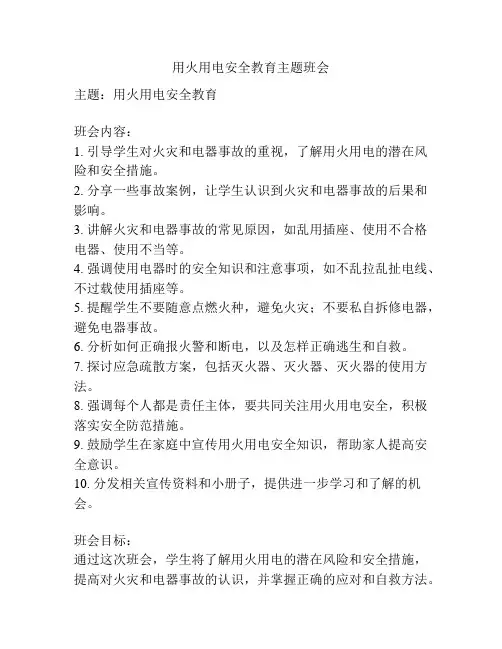 用火用电安全教育主题班会

主题：用火用电安全教育

班会内容：
1. 引导学生对火灾和电器事故的重视，了解用火用电的潜在风险和安全措施。
2. 分享一些事故案例，让学生认识到火灾和电器事故的后果和影响。
3. 讲解火灾和电器事故的常见原因，如乱用插座、使用不合格电器、使用不当等。
4. 强调使用电器时的安全知识和注意事项，如不乱拉乱扯电线、不过载使用插座等。
5. 提醒学生不要随意点燃火种，避免火灾；不要私自拆修电器，避免电器事故。
6. 分析如何正确报火警和断电，以及怎样正确逃生和自救。
7. 探讨应急疏散方案，包括灭火器、灭火器、灭火器的使用方法。
8. 强调每个人都是责任主体，要共同关注用火用电安全，积极落实安全防范措施。
9. 鼓励学生在家庭中宣传用火用电安全知识，帮助家人提高安全意识。
10. 分发相关宣传资料和小册子，提供进一步学习和了解的机会。

班会目标：
通过这次班会，学生将了解用火用电的潜在风险和安全措施，提高对火灾和电器事故的认识，并掌握正确的应对和自救方法。